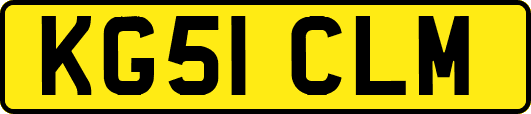 KG51 CLM